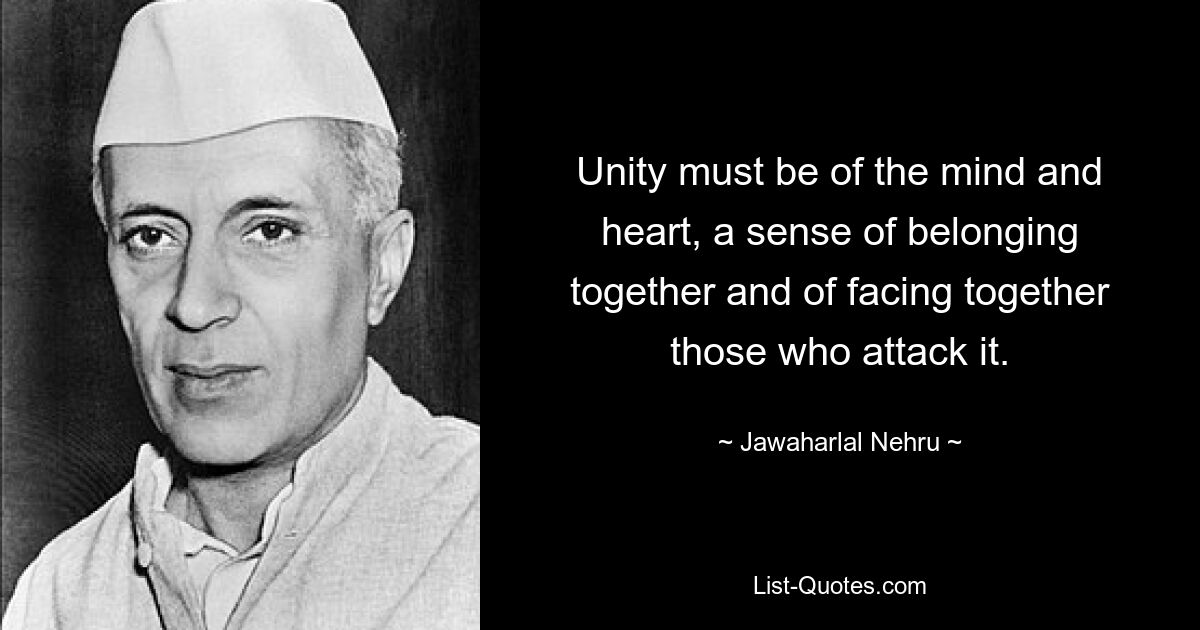 Unity must be of the mind and heart, a sense of belonging together and of facing together those who attack it.

~ Jawaharlal Nehru ~

List-Quotes.com